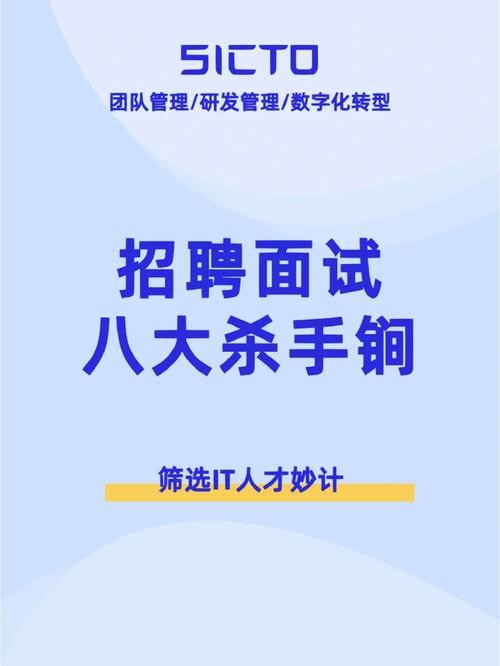 SICTO
团队管理/研发管理/数字化转型

招聘面试
八大杀手锏

筛选IT人才妙计